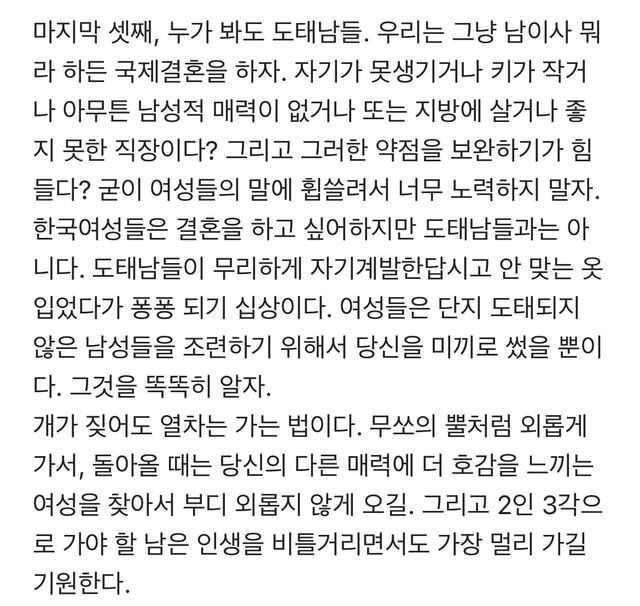 마지막 셋째, 누가 봐도 도태남들. 우리는 그냥 남이사 뭐라 하든 국제결혼을 하자. 자기가 못생기거나 키가 작거나 아무튼 남성적 매력이 없거나 또는 지방에 살거나 좋지 못한 직장이다? 그리고 그러한 약점을 보완하기가 힘들다? 굳이 여성들의 말에 휩쓸려서 너무 노력하지 말자. 한국여성들은 결혼을 하고 싶어하지만 도태남들과는 아니다. 도태남들이 무리하게 자기계발한답시고 안 맞는 옷 입었다가 퐁퐁 되기 십상이다. 여성들은 단지 도태되지 않은 남성들을 조련하기 위해서 당신을 미끼로 썼을 뿐이다. 그것을 똑똑히 알자.
개가 짖어도 열차는 가는 법이다. 무쏘의 뿔처럼 외롭게 가서, 돌아올 때는 당신의 다른 매력에 더 호감을 느끼는 여성을 찾아서 부디 외롭지 않게 오길. 그리고 2인 3각으로 가야 할 남은 인생을 비틀거리면서도 가장 멀리 가길 기원한다.